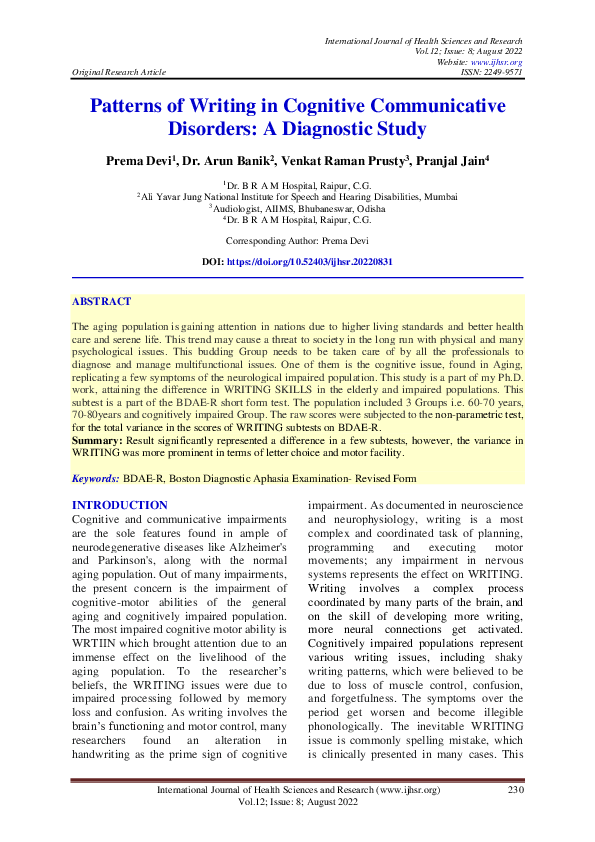 International Journal of Health Sciences and Research
Vol.12; Issue: 8; August 2022
Website: www.ijhsr.org
Original Research Article ISSN: 2249-9571

Patterns of Writing in Cognitive Communicative Disorders: A Diagnostic Study

Prema Devi$^1$, Dr. Arun Banik$^2$, Venkat Raman Prusty$^3$, Pranjal Jain$^4$

$^1$Dr. B R A M Hospital, Raipur, C.G.
$^2$Ali Yavar Jung National Institute for Speech and Hearing Disabilities, Mumbai
$^3$Audiologist, AIIMS, Bhubaneswar, Odisha
$^4$Dr. B R A M Hospital, Raipur, C.G.

Corresponding Author: Prema Devi

DOI: https://doi.org/10.52403/ijhsr.20220831

ABSTRACT

The aging population is gaining attention in nations due to higher living standards and better health care and serene life. This trend may cause a threat to society in the long run with physical and many psychological issues. This budding Group needs to be taken care of by all the professionals to diagnose and manage multifunctional issues. One of them is the cognitive issue, found in Aging, replicating a few symptoms of the neurological impaired population. This study is a part of my Ph.D. work, attaining the difference in WRITING SKILLS in the elderly and impaired populations. This subtest is a part of the BDAE-R short form test. The population included 3 Groups i.e. 60-70 years, 70-80years and cognitively impaired Group. The raw scores were subjected to the non-parametric test, for the total variance in the scores of WRITING subtests on BDAE-R.
Summary: Result significantly represented a difference in a few subtests, however, the variance in WRITING was more prominent in terms of letter choice and motor facility.

Keywords: BDAE-R, Boston Diagnostic Aphasia Examination- Revised Form

INTRODUCTION
Cognitive and communicative impairments are the sole features found in ample of neurodegenerative diseases like Alzheimer's and Parkinson's, along with the normal aging population. Out of many impairments, the present concern is the impairment of cognitive-motor abilities of the general aging and cognitively impaired population. The most impaired cognitive motor ability is WRTIIN which brought attention due to an immense effect on the livelihood of the aging population. To the researcher's beliefs, the WRITING issues were due to impaired processing followed by memory loss and confusion. As writing involves the brain's functioning and motor control, many researchers found an alteration in handwriting as the prime sign of cognitive impairment. As documented in neuroscience and neurophysiology, writing is a most complex and coordinated task of planning, programming and executing motor movements; any impairment in nervous systems represents the effect on WRITING. Writing involves a complex process coordinated by many parts of the brain, and on the skill of developing more writing, more neural connections get activated. Cognitively impaired populations represent various writing issues, including shaky writing patterns, which were believed to be due to loss of muscle control, confusion, and forgetfulness. The symptoms over the period get worsen and become illegible phonologically. The inevitable WRITING issue is commonly spelling mistake, which is clinically presented in many cases. This

International Journal of Health Sciences and Research (www.ijhsr.org) 230
Vol.12; Issue: 8; August 2022